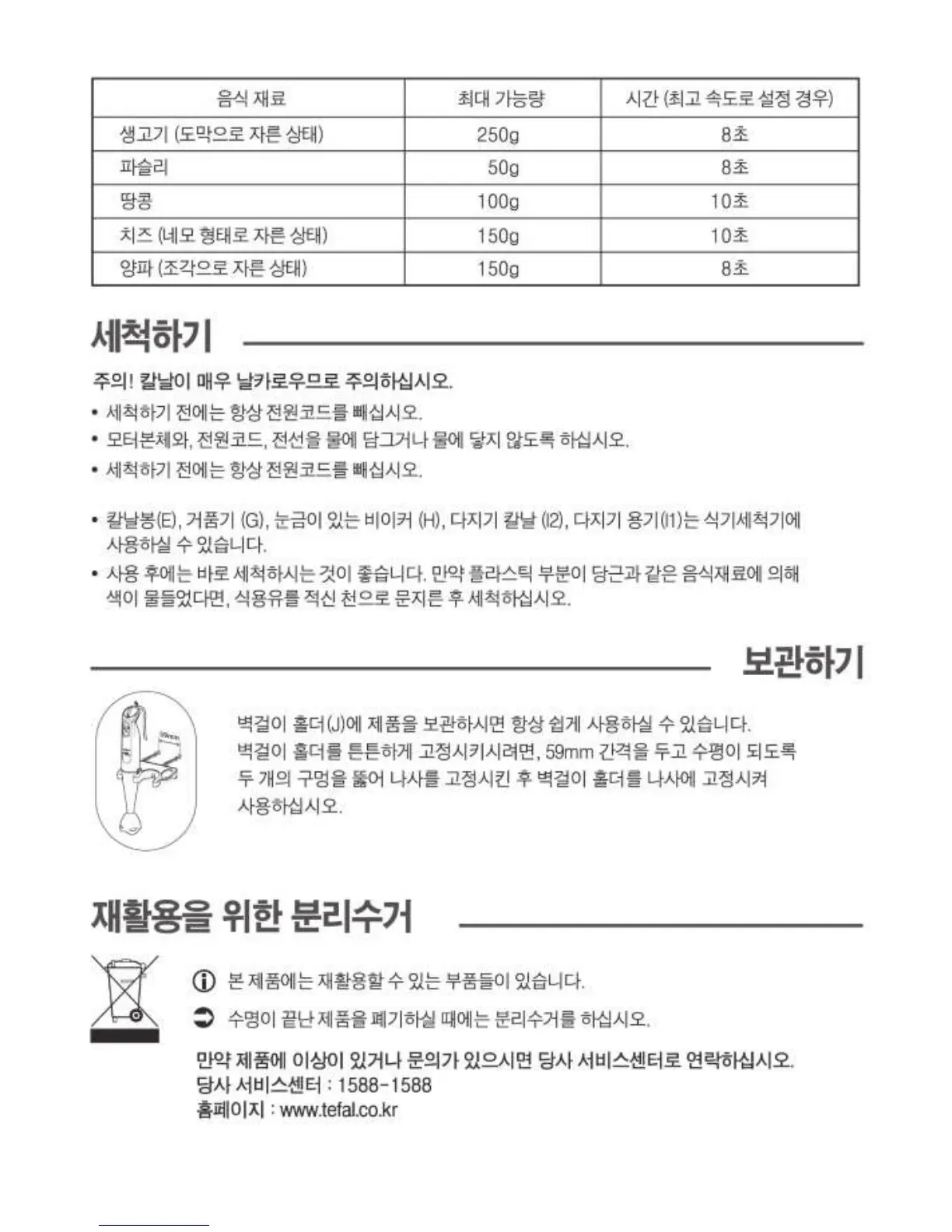 | 음식 재료 | 최대 가능량 | 시간 (최고 속도로 설정 경우) |
|---|---|---|
| 생고기 (도막으로 자른 상태) | 250g | 8초 |
| 파슬리 | 50g | 8초 |
| 땅콩 | 100g | 10초 |
| 치즈 (네모 형태로 자른 상태) | 150g | 10초 |
| 양파 (조각으로 자른 상태) | 150g | 8초 |

세척하기

주의! 칼날이 매우 날카로우므로 주의하십시오.

• 세척하기 전에는 항상 전원코드를 빼십시오.
• 모터본체와, 전원코드, 전선을 물에 담그거나 물에 닿지 않도록 하십시오.
• 세척하기 전에는 항상 전원코드를 빼십시오.

• 칼날봉(E), 거품기 (G), 눈금이 있는 비이커 (H), 다지기 칼날 (I2), 다지기 용기(I1)는 식기세척기에 사용하실 수 있습니다.
• 사용 후에는 바로 세척하시는 것이 좋습니다. 만약 플라스틱 부분이 당근과 같은 음식재료에 의해 색이 물들었다면, 식용유를 적신 천으로 문지른 후 세척하십시오.

보관하기

벽걸이 홀더(J)에 제품을 보관하시면 항상 쉽게 사용하실 수 있습니다. 벽걸이 홀더를 튼튼하게 고정시키시려면, 59mm 간격을 두고 수평이 되도록 두 개의 구멍을 뚫어 나사를 고정시킨 후 벽걸이 홀더를 나사에 고정시켜 사용하십시오.

재활용을 위한 분리수거

본 제품에는 재활용할 수 있는 부품들이 있습니다.
수명이 끝난 제품을 폐기하실 때에는 분리수거를 하십시오.

만약 제품에 이상이 있거나 문의가 있으시면 당사 서비스센터로 연락하십시오.
당사 서비스센터 : 1588-1588
홈페이지 : www.tefal.co.kr